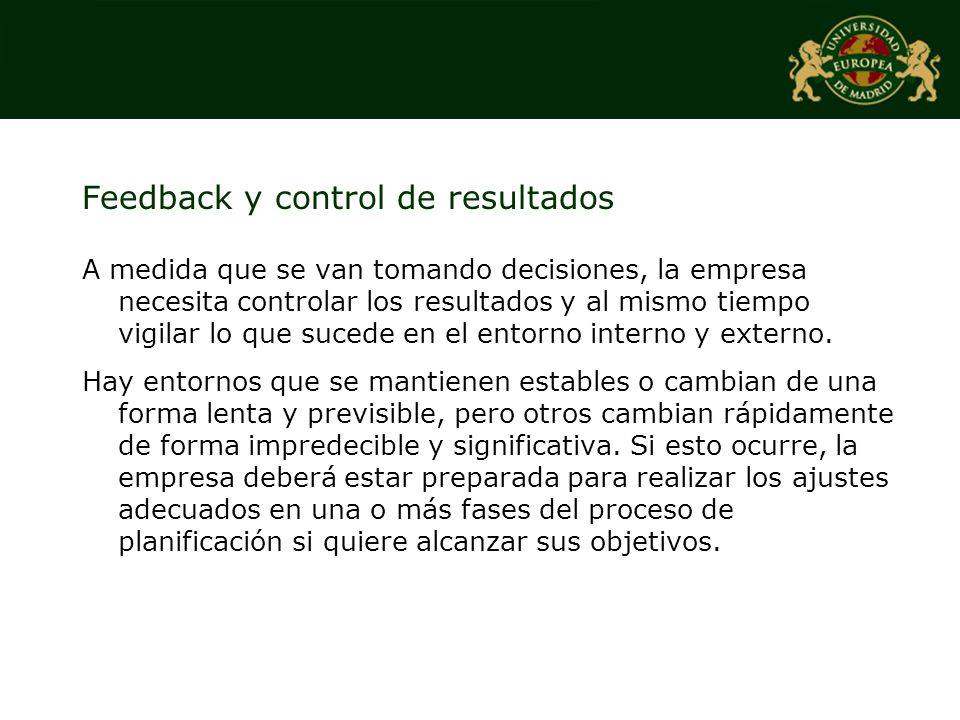 UNIVERSIDAD EUROPEA DE MADRID

Feedback y control de resultados

A medida que se van tomando decisiones, la empresa necesita controlar los resultados y al mismo tiempo vigilar lo que sucede en el entorno interno y externo.

Hay entornos que se mantienen estables o cambian de una forma lenta y previsible, pero otros cambian rápidamente de forma impredecible y significativa. Si esto ocurre, la empresa deberá estar preparada para realizar los ajustes adecuados en una o más fases del proceso de planificación si quiere alcanzar sus objetivos.